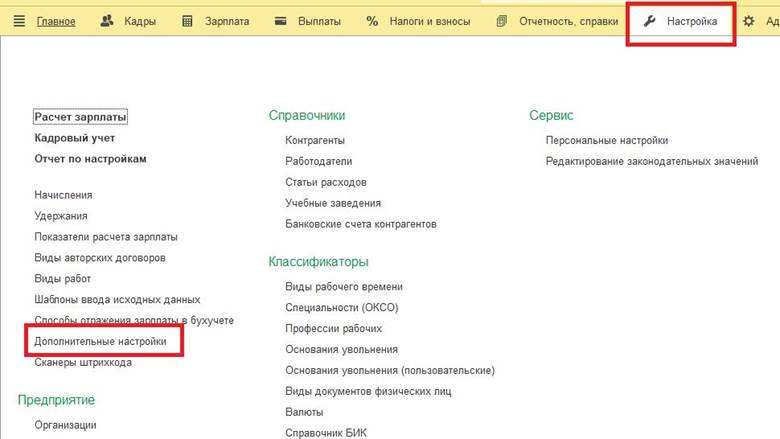 Главное Кадры Зарплата Выплаты Налоги и взносы Отчетность, справки Настройка Ад

Расчет зарплаты
Кадровый учет
Отчет по настройкам

Начисления
Удержания
Показатели расчета зарплаты
Виды авторских договоров
Виды работ
Шаблоны ввода исходных данных
Способы отражения зарплаты в бухучете
Дополнительные настройки
Сканеры штрихкода

Предприятие
Организации

Справочники
Контрагенты
Работодатели
Статьи расходов
Учебные заведения
Банковские счета контрагентов

Классификаторы
Виды рабочего времени
Специальности (ОКСО)
Профессии рабочих
Основания увольнения
Основания увольнения (пользовательские)
Виды документов физических лиц
Валюты
Справочник БИК

Сервис
Персональные настройки
Редактирование законодательных значений